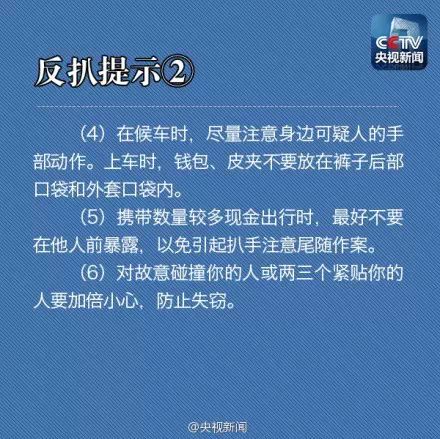 CCTV
央视新闻

反扒提示②

（4）在候车时，尽量注意身边可疑人的手部动作。上车时，钱包、皮夹不要放在裤子后部口袋和外套口袋内。

（5）携带数量较多现金出行时，最好不要在他人前暴露，以免引起扒手注意尾随作案。

（6）对故意碰撞你的人或两三个紧贴你的人要加倍小心，防止失窃。

@央视新闻